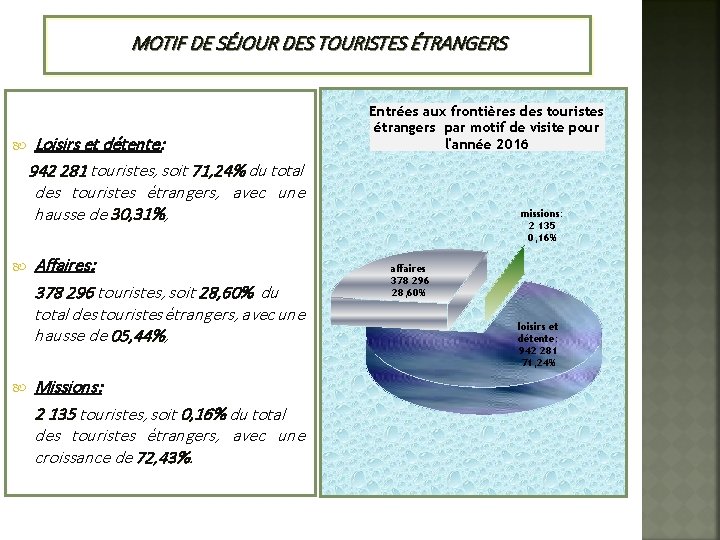 MOTIF DE SÉJOUR DES TOURISTES ÉTRANGERS

Loisirs et détente:

942 281 touristes, soit 71,24% du total des touristes étrangers, avec une hausse de 30,31%,

Affaires:

378 296 touristes, soit 28,60% du total des touristes étrangers, avec une hausse de 05,44%,

Missions:

2 135 touristes, soit 0,16% du total des touristes étrangers, avec une croissance de 72,43%.

Entrées aux frontières des touristes étrangers par motif de visite pour l'année 2016

missions: 2 135 0,16%

affaires 378 296 28,60%

loisirs et détente; 942 281 71,24%